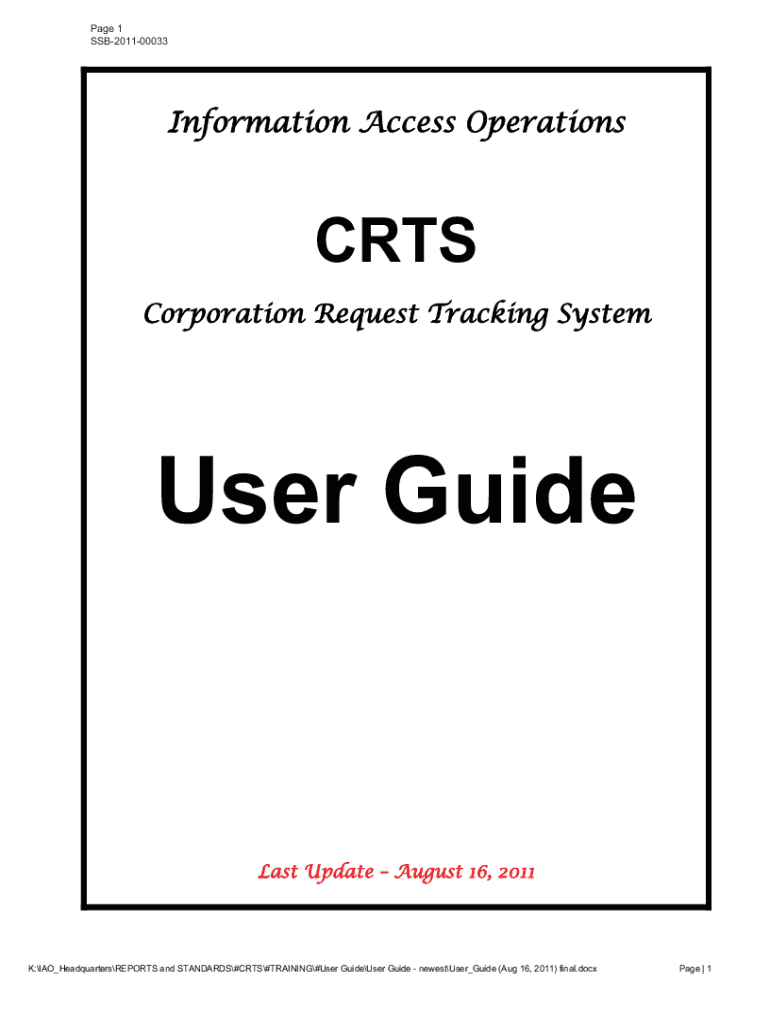 Page 1
SSB-2011-00033

Information Access Operations

CRTS

Corporation Request Tracking System

User Guide

Last Update – August 16, 2011

K:\IAO_Headquarters\REPORTS and STANDARDS\#CRTS\#TRAINING\#User Guide\User Guide - newest\User_Guide (Aug 16, 2011) final.docx

Page | 1